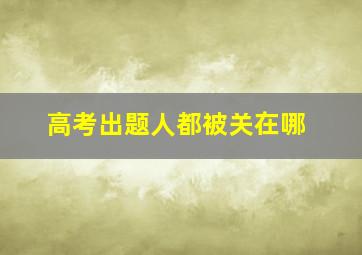 高考出题人都被关在哪